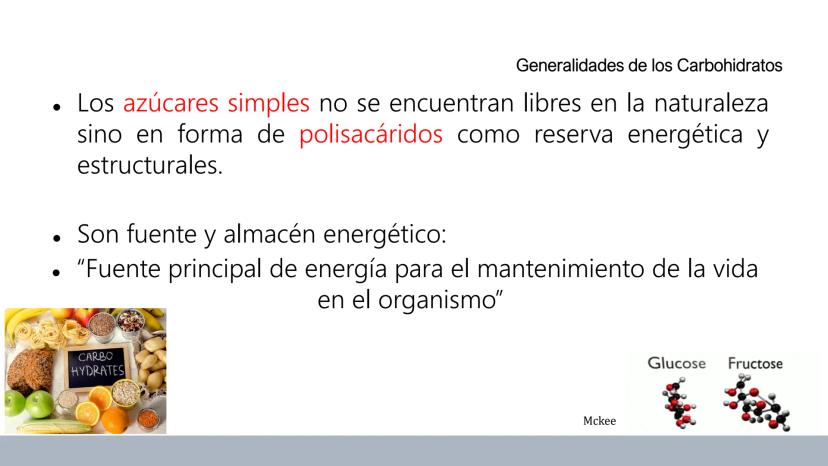 Generalidades de los Carbohidratos

• Los azúcares simples no se encuentran libres en la naturaleza sino en forma de polisacáridos como reserva energética y estructurales.

• Son fuente y almacén energético:
• "Fuente principal de energía para el mantenimiento de la vida en el organismo"

CARBO HYDRATES

Mckee

Glucose Fructose